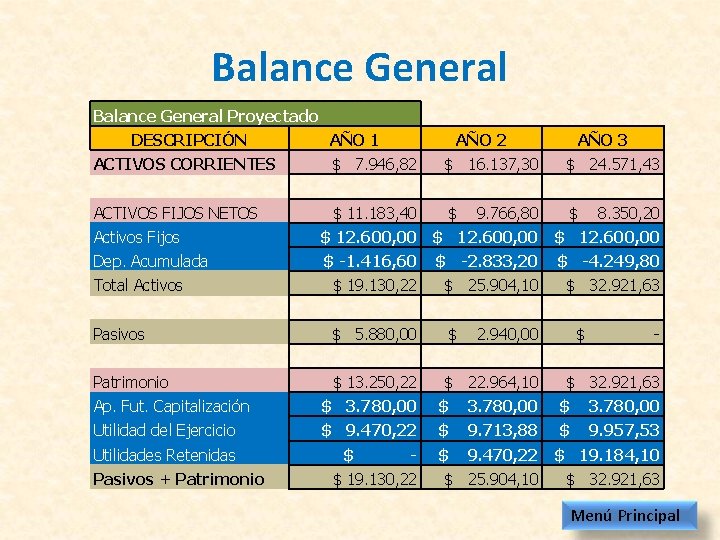 Balance General

Balance General Proyectado

| DESCRIPCIÓN | AÑO 1 | AÑO 2 | AÑO 3 |
|---|---|---|---|
| ACTIVOS CORRIENTES | \$ 7.946,82 | \$ 16.137,30 | \$ 24.571,43 |
| | | | |
| ACTIVOS FIJOS NETOS | \$ 11.183,40 | \$ 9.766,80 | \$ 8.350,20 |
| Activos Fijos | \$ 12.600,00 | \$ 12.600,00 | \$ 12.600,00 |
| Dep. Acumulada | \$ -1.416,60 | \$ -2.833,20 | \$ -4.249,80 |
| Total Activos | \$ 19.130,22 | \$ 25.904,10 | \$ 32.921,63 |
| | | | |
| Pasivos | \$ 5.880,00 | \$ 2.940,00 | \$ - |
| | | | |
| Patrimonio | \$ 13.250,22 | \$ 22.964,10 | \$ 32.921,63 |
| Ap. Fut. Capitalización | \$ 3.780,00 | \$ 3.780,00 | \$ 3.780,00 |
| Utilidad del Ejercicio | \$ 9.470,22 | \$ 9.713,88 | \$ 9.957,53 |
| Utilidades Retenidas | \$ - | \$ 9.470,22 | \$ 19.184,10 |
| Pasivos + Patrimonio | \$ 19.130,22 | \$ 25.904,10 | \$ 32.921,63 |

Menú Principal